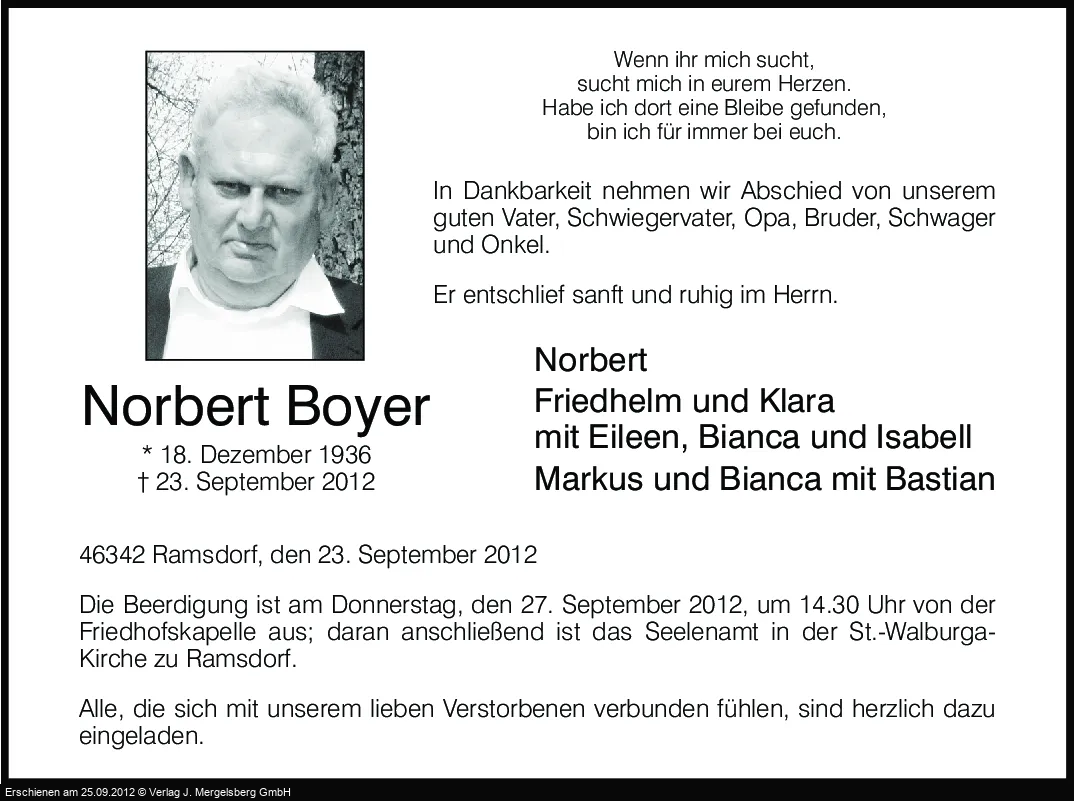 Wenn ihr mich sucht,
sucht mich in eurem Herzen.
Habe ich dort eine Bleibe gefunden,
bin ich für immer bei euch.

In Dankbarkeit nehmen wir Abschied von unserem guten Vater, Schwiegervater, Opa, Bruder, Schwager und Onkel.

Er entschlief sanft und ruhig im Herrn.

Norbert Boyer
* 18. Dezember 1936
† 23. September 2012

Norbert
Friedhelm und Klara
mit Eileen, Bianca und Isabell
Markus und Bianca mit Bastian

46342 Ramsdorf, den 23. September 2012

Die Beerdigung ist am Donnerstag, den 27. September 2012, um 14.30 Uhr von der Friedhofskapelle aus; daran anschließend ist das Seelenamt in der St.-Walburga-Kirche zu Ramsdorf.

Alle, die sich mit unserem lieben Verstorbenen verbunden fühlen, sind herzlich dazu eingeladen.

Erschienen am 25.09.2012 © Verlag J. Mergelsberg GmbH